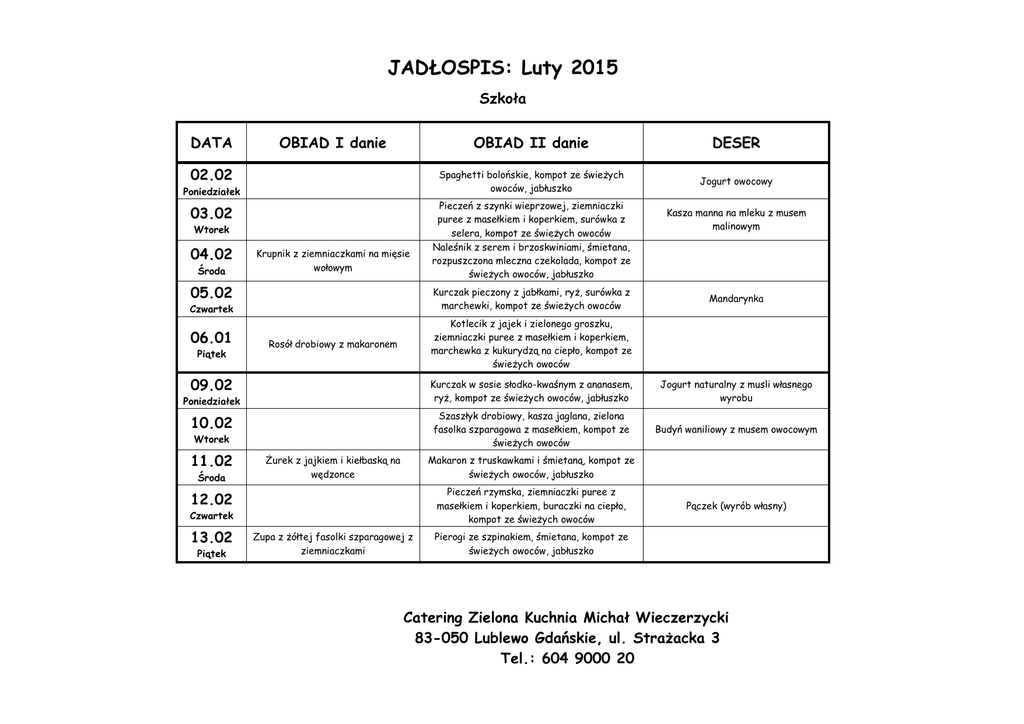 JADŁOSPIS: Luty 2015

Szkoła

| DATA | OBIAD I danie | OBIAD II danie | DESER |
|---|---|---|---|
| 02.02 Poniedziałek | | Spaghetti bolońskie, kompot ze świeżych owoców, jabłuszko | Jogurt owocowy |
| 03.02 Wtorek | | Pieczeń z szynki wieprzowej, ziemniaczki puree z masełkiem i koperkiem, surówka z selera, kompot ze świeżych owoców | Kasza manna na mleku z musem malinowym |
| 04.02 Środa | Krupnik z ziemniaczkami na mięsie wołowym | Naleśnik z serem i brzoskwiniami, śmietana, rozpuszczona mleczna czekolada, kompot ze świeżych owoców, jabłuszko | |
| 05.02 Czwartek | | Kurczak pieczony z jabłkami, ryż, surówka z marchewki, kompot ze świeżych owoców | Mandarynka |
| 06.01 Piątek | Rosół drobiowy z makaronem | Kotlecik z jajek i zielonego groszku, ziemniaczki puree z masełkiem i koperkiem, marchewka z kukurydzą na ciepło, kompot ze świeżych owoców | |
| 09.02 Poniedziałek | | Kurczak w sosie słodko-kwaśnym z ananasem, ryż, kompot ze świeżych owoców, jabłuszko | Jogurt naturalny z musli własnego wyrobu |
| 10.02 Wtorek | | Szaszłyk drobiowy, kasza jaglana, zielona fasolka szparagowa z masełkiem, kompot ze świeżych owoców | Budyń waniliowy z musem owocowym |
| 11.02 Środa | Żurek z jajkiem i kiełbaską na wędzonce | Makaron z truskawkami i śmietaną, kompot ze świeżych owoców, jabłuszko | |
| 12.02 Czwartek | | Pieczeń rzymska, ziemniaczki puree z masełkiem i koperkiem, buraczki na ciepło, kompot ze świeżych owoców | Pączek (wyrób własny) |
| 13.02 Piątek | Zupa z żółtej fasolki szparagowej z ziemniaczkami | Pierogi ze szpinakiem, śmietana, kompot ze świeżych owoców, jabłuszko | |

Catering Zielona Kuchnia Michał Wieczerzycki
83-050 Lublewo Gdańskie, ul. Strażacka 3
Tel.: 604 9000 20